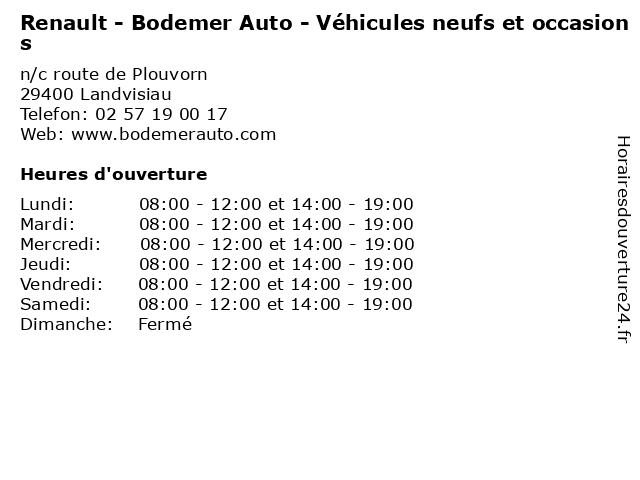 Renault - Bodemer Auto - Véhicules neufs et occasions

n/c route de Plouvorn
29400 Landvisiau
Telefon: 02 57 19 00 17
Web: www.bodemerauto.com

Heures d'ouverture

Lundi: 08:00 - 12:00 et 14:00 - 19:00
Mardi: 08:00 - 12:00 et 14:00 - 19:00
Mercredi: 08:00 - 12:00 et 14:00 - 19:00
Jeudi: 08:00 - 12:00 et 14:00 - 19:00
Vendredi: 08:00 - 12:00 et 14:00 - 19:00
Samedi: 08:00 - 12:00 et 14:00 - 19:00
Dimanche: Fermé

Horairesdouverture24.fr